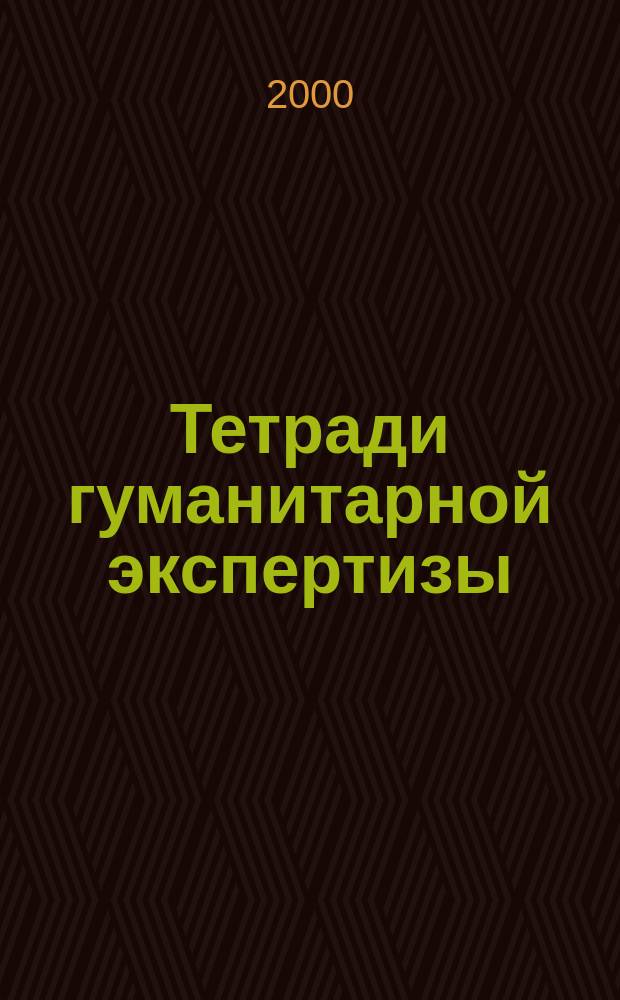 2000

Тетради гуманитарной экспертизы